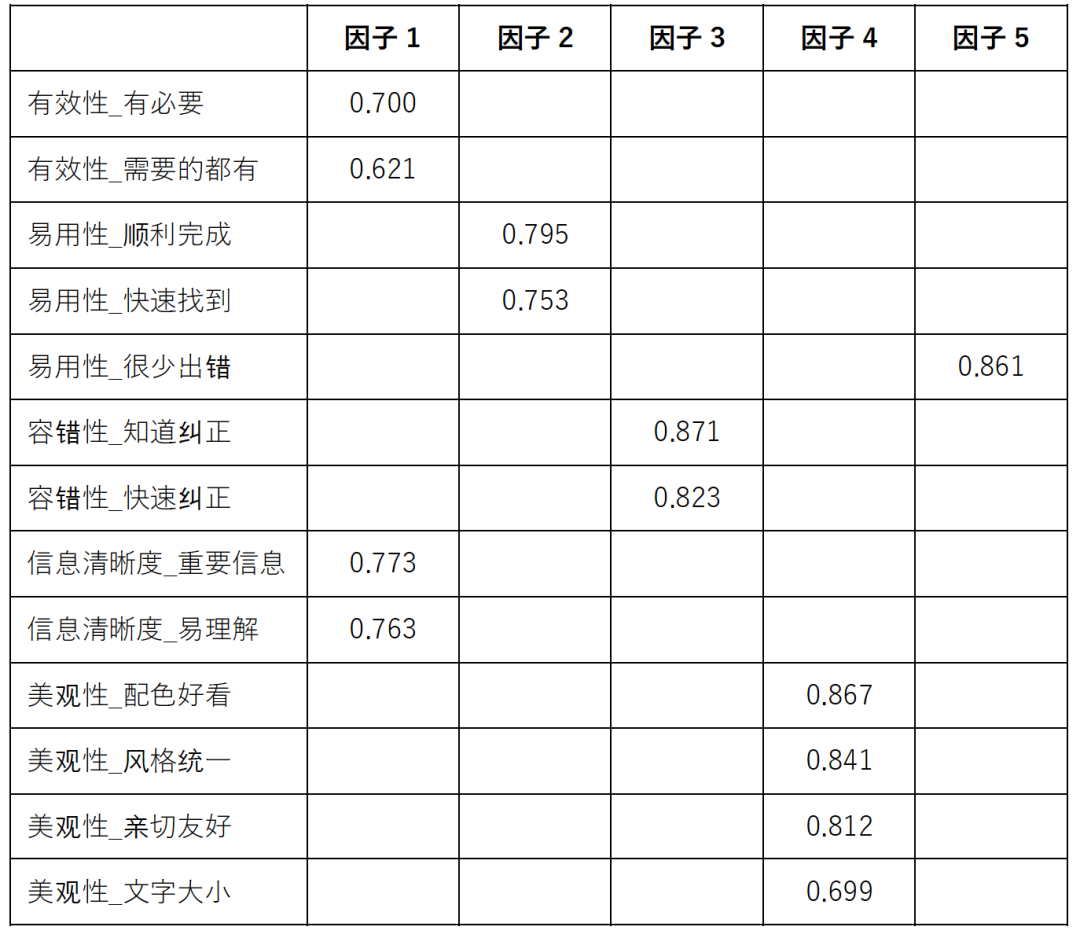 |  | 因子1 | 因子2 | 因子3 | 因子4 | 因子5 |
|---|---|---|---|---|---|
| 有效性_有必要 | 0.700 |  |  |  |  |
| 有效性_需要的都有 | 0.621 |  |  |  |  |
| 易用性_顺利完成 |  | 0.795 |  |  |  |
| 易用性_快速找到 |  | 0.753 |  |  |  |
| 易用性_很少出错 |  |  |  |  | 0.861 |
| 容错性_知道纠正 |  |  | 0.871 |  |  |
| 容错性_快速纠正 |  |  | 0.823 |  |  |
| 信息清晰度_重要信息 | 0.773 |  |  |  |  |
| 信息清晰度_易理解 | 0.763 |  |  |  |  |
| 美观性_配色好看 |  |  |  | 0.867 |  |
| 美观性_风格统一 |  |  |  | 0.841 |  |
| 美观性_亲切友好 |  |  |  | 0.812 |  |
| 美观性_文字大小 |  |  |  | 0.699 |  |